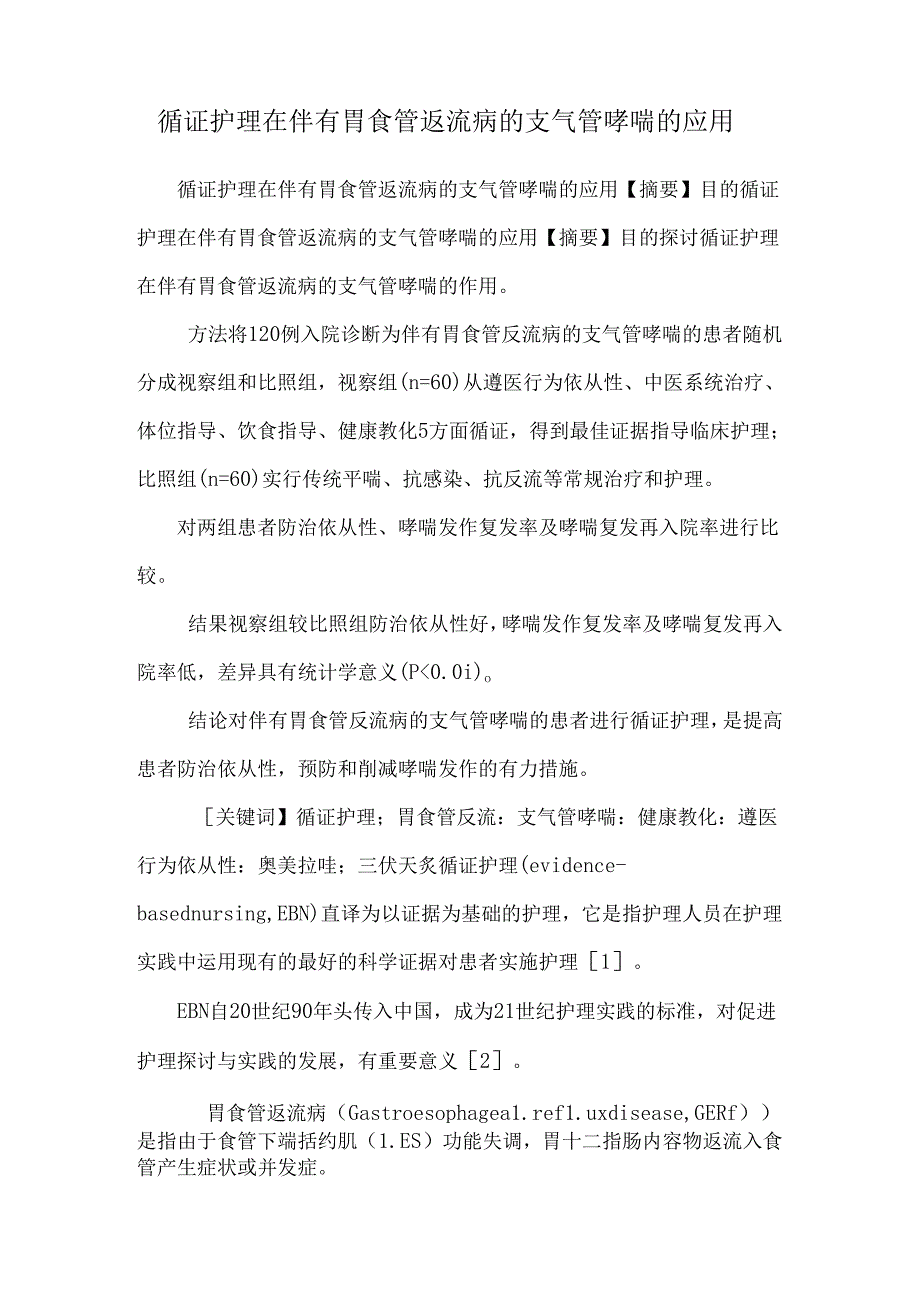 循证护理在伴有胃食管返流病的支气管哮喘的应用

循证护理在伴有胃食管返流病的支气管哮喘的应用【摘要】目的循证护理在伴有胃食管返流病的支气管哮喘的应用【摘要】目的探讨循证护理在伴有胃食管返流病的支气管哮喘的作用。

方法将120例入院诊断为伴有胃食管反流病的支气管哮喘的患者随机分成视察组和比照组，视察组(n=60)从遵医行为依从性、中医系统治疗、体位指导、饮食指导、健康教化5方面循证，得到最佳证据指导临床护理；比照组(n=60)实行传统平喘、抗感染、抗反流等常规治疗和护理。

对两组患者防治依从性、哮喘发作复发率及哮喘复发再入院率进行比较。

结果视察组较比照组防治依从性好，哮喘发作复发率及哮喘复发再入院率低，差异具有统计学意义(P<0.0i)。

结论对伴有胃食管反流病的支气管哮喘的患者进行循证护理，是提高患者防治依从性，预防和削减哮喘发作的有力措施。

[关键词】循证护理；胃食管反流：支气管哮喘：健康教化：遵医行为依从性：奥美拉哇；三伏天炙循证护理(evidence-basednursing,EBN)直译为以证据为基础的护理，它是指护理人员在护理实践中运用现有的最好的科学证据对患者实施护理［1］。

EBN自20世纪90年头传入中国，成为21世纪护理实践的标准，对促进护理探讨与实践的发展，有重要意义［2］。

胃食管返流病（Gastroesophagea1.ref1.uxdisease,GERf））是指由于食管下端括约肌（1.ES）功能失调，胃十二指肠内容物返流入食管产生症状或并发症。